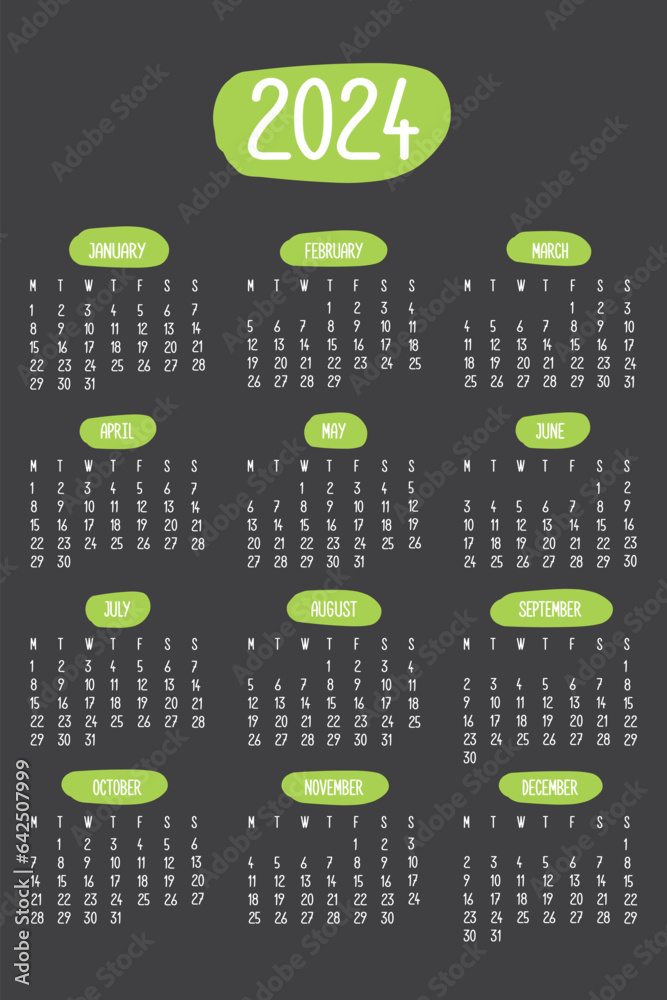 2024

JANUARY

| M | T | W | T | F | S | S |
|---|---|---|---|---|---|---|
| 1 | 2 | 3 | 4 | 5 | 6 | 7 |
| 8 | 9 | 10 | 11 | 12 | 13 | 14 |
| 15 | 16 | 17 | 18 | 19 | 20 | 21 |
| 22 | 23 | 24 | 25 | 26 | 27 | 28 |
| 29 | 30 | 31 | | | | |

FEBRUARY

| M | T | W | T | F | S | S |
|---|---|---|---|---|---|---|
| | | | 1 | 2 | 3 | 4 |
| 5 | 6 | 7 | 8 | 9 | 10 | 11 |
| 12 | 13 | 14 | 15 | 16 | 17 | 18 |
| 19 | 20 | 21 | 22 | 23 | 24 | 25 |
| 26 | 27 | 28 | 29 | | | |

MARCH

| M | T | W | T | F | S | S |
|---|---|---|---|---|---|---|
| | | | | 1 | 2 | 3 |
| 4 | 5 | 6 | 7 | 8 | 9 | 10 |
| 11 | 12 | 13 | 14 | 15 | 16 | 17 |
| 18 | 19 | 20 | 21 | 22 | 23 | 24 |
| 25 | 26 | 27 | 28 | 29 | 30 | 31 |

APRIL

| M | T | W | T | F | S | S |
|---|---|---|---|---|---|---|
| 1 | 2 | 3 | 4 | 5 | 6 | 7 |
| 8 | 9 | 10 | 11 | 12 | 13 | 14 |
| 15 | 16 | 17 | 18 | 19 | 20 | 21 |
| 22 | 23 | 24 | 25 | 26 | 27 | 28 |
| 29 | 30 | | | | | |

MAY

| M | T | W | T | F | S | S |
|---|---|---|---|---|---|---|
| | | 1 | 2 | 3 | 4 | 5 |
| 6 | 7 | 8 | 9 | 10 | 11 | 12 |
| 13 | 14 | 15 | 16 | 17 | 18 | 19 |
| 20 | 21 | 22 | 23 | 24 | 25 | 26 |
| 27 | 28 | 29 | 30 | 31 | | |

JUNE

| M | T | W | T | F | S | S |
|---|---|---|---|---|---|---|
| | | | | | 1 | 2 |
| 3 | 4 | 5 | 6 | 7 | 8 | 9 |
| 10 | 11 | 12 | 13 | 14 | 15 | 16 |
| 17 | 18 | 19 | 20 | 21 | 22 | 23 |
| 24 | 25 | 26 | 27 | 28 | 29 | 30 |

JULY

| M | T | W | T | F | S | S |
|---|---|---|---|---|---|---|
| 1 | 2 | 3 | 4 | 5 | 6 | 7 |
| 8 | 9 | 10 | 11 | 12 | 13 | 14 |
| 15 | 16 | 17 | 18 | 19 | 20 | 21 |
| 22 | 23 | 24 | 25 | 26 | 27 | 28 |
| 29 | 30 | 31 | | | | |

AUGUST

| M | T | W | T | F | S | S |
|---|---|---|---|---|---|---|
| | | | 1 | 2 | 3 | 4 |
| 5 | 6 | 7 | 8 | 9 | 10 | 11 |
| 12 | 13 | 14 | 15 | 16 | 17 | 18 |
| 19 | 20 | 21 | 22 | 23 | 24 | 25 |
| 26 | 27 | 28 | 29 | 30 | 31 | |

SEPTEMBER

| M | T | W | T | F | S | S |
|---|---|---|---|---|---|---|
| | | | | | | 1 |
| 2 | 3 | 4 | 5 | 6 | 7 | 8 |
| 9 | 10 | 11 | 12 | 13 | 14 | 15 |
| 16 | 17 | 18 | 19 | 20 | 21 | 22 |
| 23 | 24 | 25 | 26 | 27 | 28 | 29 |
| 30 | | | | | | |

OCTOBER

| M | T | W | T | F | S | S |
|---|---|---|---|---|---|---|
| | 1 | 2 | 3 | 4 | 5 | 6 |
| 7 | 8 | 9 | 10 | 11 | 12 | 13 |
| 14 | 15 | 16 | 17 | 18 | 19 | 20 |
| 21 | 22 | 23 | 24 | 25 | 26 | 27 |
| 28 | 29 | 30 | 31 | | | |

NOVEMBER

| M | T | W | T | F | S | S |
|---|---|---|---|---|---|---|
| | | | | 1 | 2 | 3 |
| 4 | 5 | 6 | 7 | 8 | 9 | 10 |
| 11 | 12 | 13 | 14 | 15 | 16 | 17 |
| 18 | 19 | 20 | 21 | 22 | 23 | 24 |
| 25 | 26 | 27 | 28 | 29 | 30 | |

DECEMBER

| M | T | W | T | F | S | S |
|---|---|---|---|---|---|---|
| | | | | | | 1 |
| 2 | 3 | 4 | 5 | 6 | 7 | 8 |
| 9 | 10 | 11 | 12 | 13 | 14 | 15 |
| 16 | 17 | 18 | 19 | 20 | 21 | 22 |
| 23 | 24 | 25 | 26 | 27 | 28 | 29 |
| 30 | 31 | | | | | |

Adobe Stock | #642507999